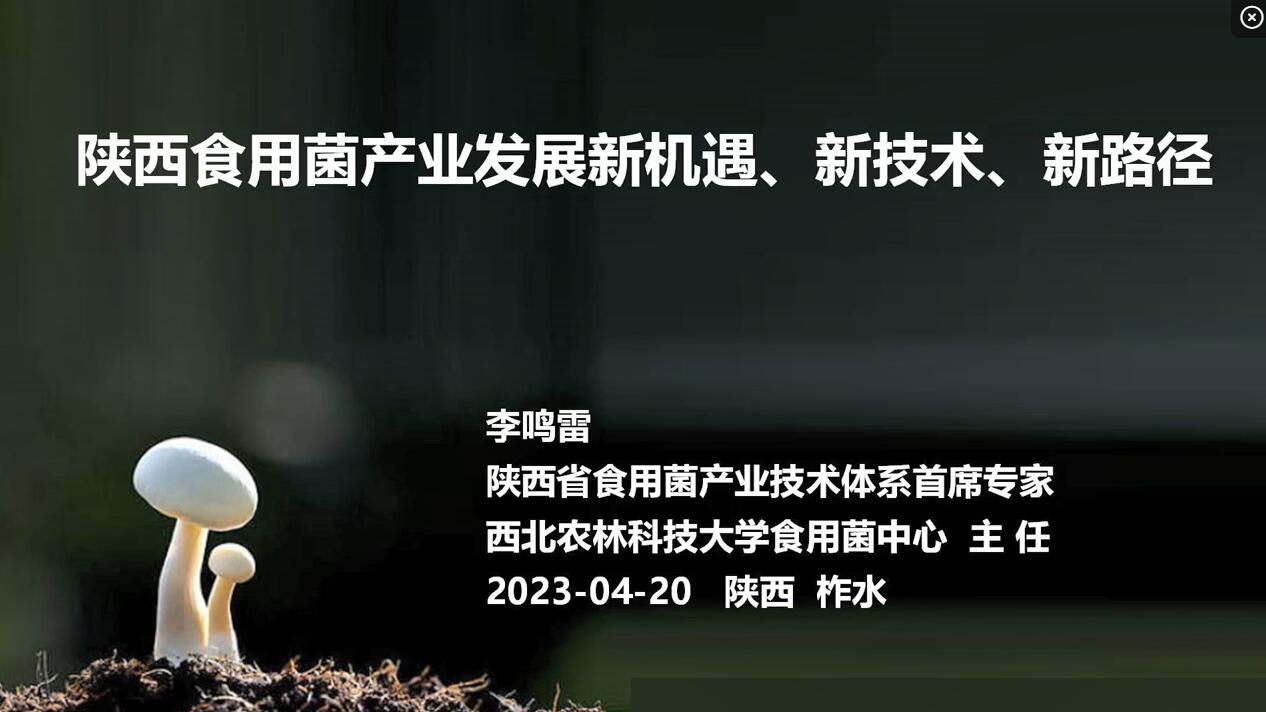 陕西食用菌产业发展新机遇、新技术、新路径

李鸣雷
陕西省食用菌产业技术体系首席专家
西北农林科技大学食用菌中心 主 任
2023-04-20 陕西 柞水